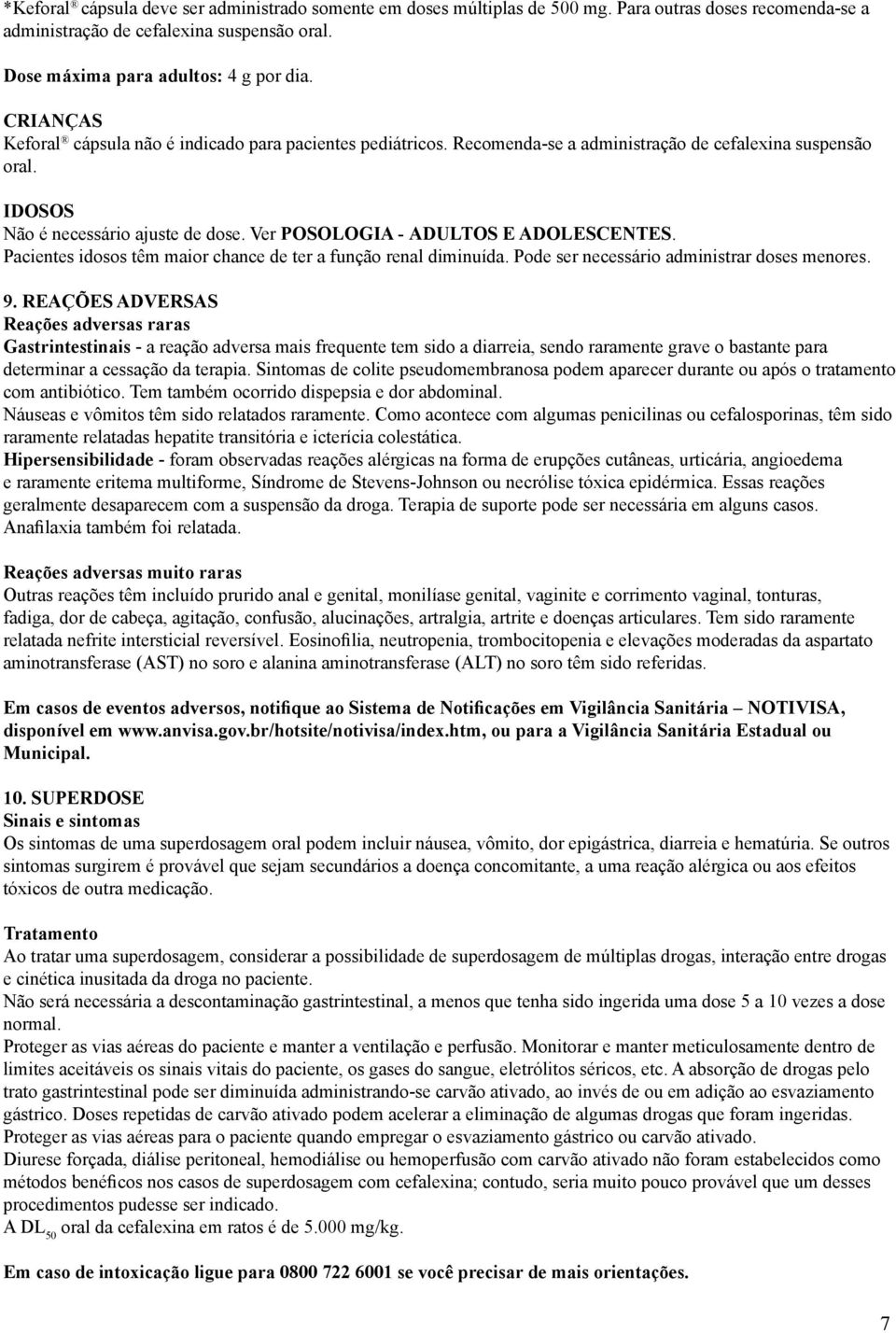 *Keforal® cápsula deve ser administrado somente em doses múltiplas de 500 mg. Para outras doses recomenda-se a administração de cefalexina suspensão oral.

Dose máxima para adultos: 4 g por dia.

CRIANÇAS
Keforal® cápsula não é indicado para pacientes pediátricos. Recomenda-se a administração de cefalexina suspensão oral.

IDOSOS
Não é necessário ajuste de dose. Ver POSOLOGIA - ADULTOS E ADOLESCENTES.
Pacientes idosos têm maior chance de ter a função renal diminuída. Pode ser necessário administrar doses menores.

9. REAÇÕES ADVERSAS
Reações adversas raras
Gastrintestinais - a reação adversa mais frequente tem sido a diarreia, sendo raramente grave o bastante para determinar a cessação da terapia. Sintomas de colite pseudomembranosa podem aparecer durante ou após o tratamento com antibiótico. Tem também ocorrido dispepsia e dor abdominal.
Náuseas e vômitos têm sido relatados raramente. Como acontece com algumas penicilinas ou cefalosporinas, têm sido raramente relatadas hepatite transitória e icterícia colestática.
Hipersensibilidade - foram observadas reações alérgicas na forma de erupções cutâneas, urticária, angioedema e raramente eritema multiforme, Síndrome de Stevens-Johnson ou necrólise tóxica epidérmica. Essas reações geralmente desaparecem com a suspensão da droga. Terapia de suporte pode ser necessária em alguns casos. Anafilaxia também foi relatada.

Reações adversas muito raras
Outras reações têm incluído prurido anal e genital, monilíase genital, vaginite e corrimento vaginal, tonturas, fadiga, dor de cabeça, agitação, confusão, alucinações, artralgia, artrite e doenças articulares. Tem sido raramente relatada nefrite intersticial reversível. Eosinofilia, neutropenia, trombocitopenia e elevações moderadas da aspartato aminotransferase (AST) no soro e alanina aminotransferase (ALT) no soro têm sido referidas.

Em casos de eventos adversos, notifique ao Sistema de Notificações em Vigilância Sanitária – NOTIVISA, disponível em www.anvisa.gov.br/hotsite/notivisa/index.htm, ou para a Vigilância Sanitária Estadual ou Municipal.

10. SUPERDOSE
Sinais e sintomas
Os sintomas de uma superdosagem oral podem incluir náusea, vômito, dor epigástrica, diarreia e hematúria. Se outros sintomas surgirem é provável que sejam secundários a doença concomitante, a uma reação alérgica ou aos efeitos tóxicos de outra medicação.

Tratamento
Ao tratar uma superdosagem, considerar a possibilidade de superdosagem de múltiplas drogas, interação entre drogas e cinética inusitada da droga no paciente.
Não será necessária a descontaminação gastrintestinal, a menos que tenha sido ingerida uma dose 5 a 10 vezes a dose normal.
Proteger as vias aéreas do paciente e manter a ventilação e perfusão. Monitorar e manter meticulosamente dentro de limites aceitáveis os sinais vitais do paciente, os gases do sangue, eletrólitos séricos, etc. A absorção de drogas pelo trato gastrintestinal pode ser diminuída administrando-se carvão ativado, ao invés de ou em adição ao esvaziamento gástrico. Doses repetidas de carvão ativado podem acelerar a eliminação de algumas drogas que foram ingeridas. Proteger as vias aéreas para o paciente quando empregar o esvaziamento gástrico ou carvão ativado.
Diurese forçada, diálise peritoneal, hemodiálise ou hemoperfusão com carvão ativado não foram estabelecidos como métodos benéficos nos casos de superdosagem com cefalexina; contudo, seria muito pouco provável que um desses procedimentos pudesse ser indicado.
A $DL_{50}$ oral da cefalexina em ratos é de 5.000 mg/kg.

Em caso de intoxicação ligue para 0800 722 6001 se você precisar de mais orientações.

7